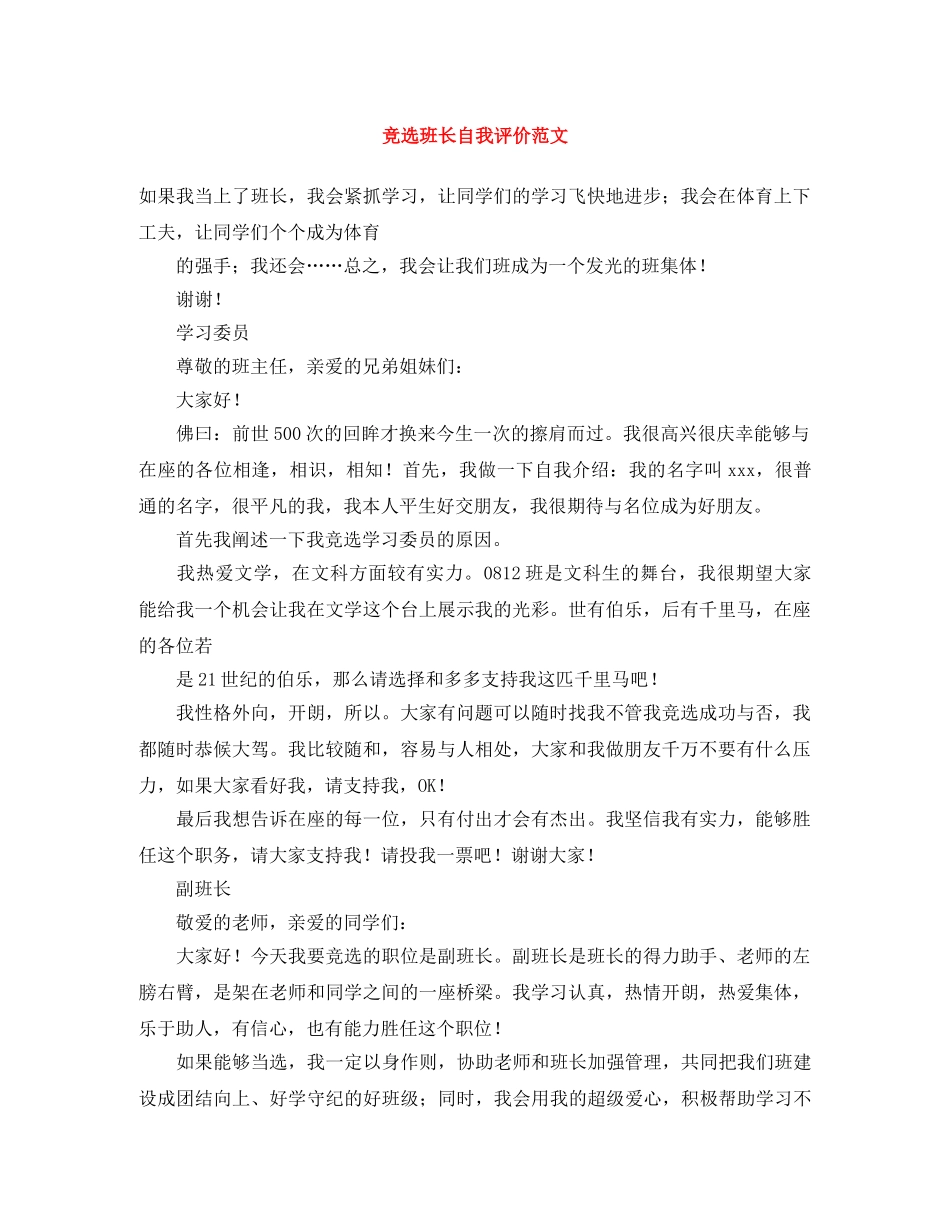 竞选班长自我评价范文

如果我当上了班长，我会紧抓学习，让同学们的学习飞快地进步；我会在体育上下工夫，让同学们个个成为体育

的强手；我还会……总之，我会让我们班成为一个发光的班集体！

谢谢！

学习委员

尊敬的班主任，亲爱的兄弟姐妹们：

大家好！

佛曰：前世500次的回眸才换来今生一次的擦肩而过。我很高兴很庆幸能够与在座的各位相逢，相识，相知！首先，我做一下自我介绍：我的名字叫xxx，很普通的名字，很平凡的我，我本人平生好交朋友，我很期待与名位成为好朋友。

首先我阐述一下我竞选学习委员的原因。

我热爱文学，在文科方面较有实力。0812班是文科生的舞台，我很期望大家能给我一个机会让我在文学这个台上展示我的光彩。世有伯乐，后有千里马，在座的各位若

是21世纪的伯乐，那么请选择和多多支持我这匹千里马吧！

我性格外向，开朗，所以。大家有问题可以随时找我不管我竞选成功与否，我都随时恭候大驾。我比较随和，容易与人相处，大家和我做朋友千万不要有什么压力，如果大家看好我，请支持我，OK！

最后我想告诉在座的每一位，只有付出才会有杰出。我坚信我有实力，能够胜任这个职务，请大家支持我！请投我一票吧！谢谢大家！

副班长

敬爱的老师，亲爱的同学们：

大家好！今天我要竞选的职位是副班长。副班长是班长的得力助手、老师的左膀右臂，是架在老师和同学之间的一座桥梁。我学习认真，热情开朗，热爱集体，乐于助人，有信心，也有能力胜任这个职位！

如果能够当选，我一定以身作则，协助老师和班长加强管理，共同把我们班建设成团结向上、好学守纪的好班级；同时，我会用我的超级爱心，积极帮助学习不